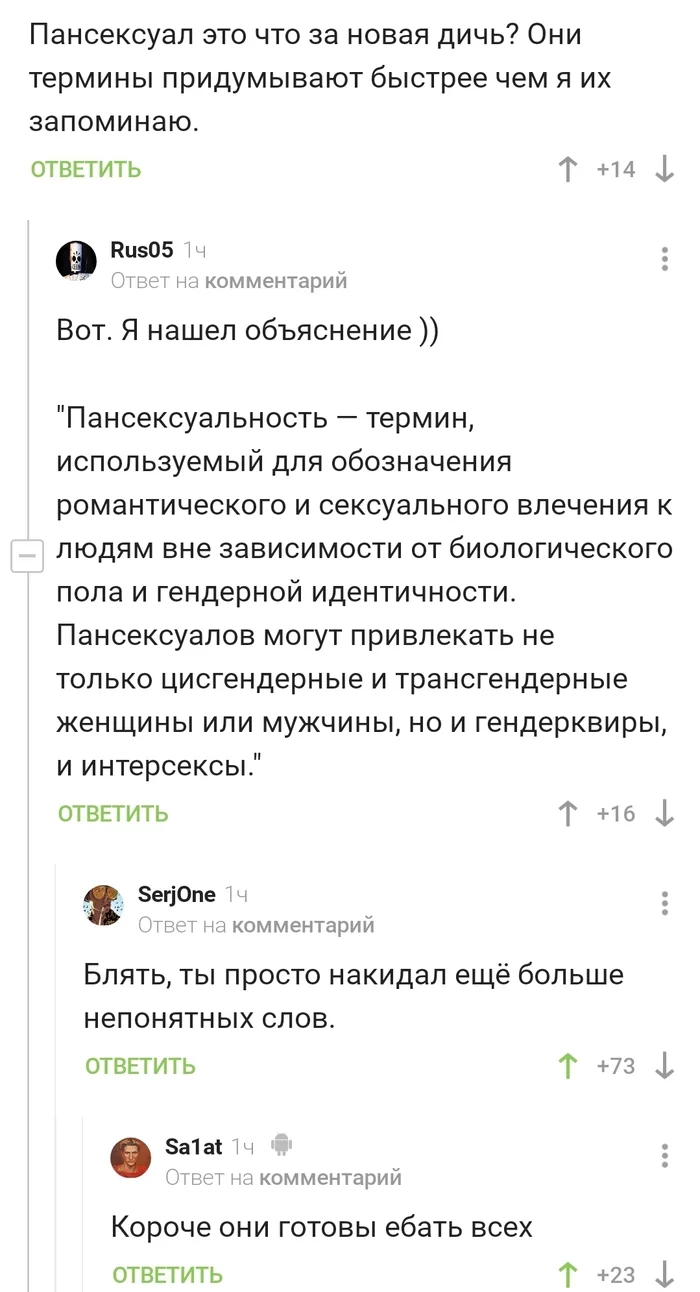 Пансексуал это что за новая дичь? Они термины придумывают быстрее чем я их запоминаю.

ОТВЕТИТЬ +14

Rus05 1ч
Ответ на комментарий

Вот. Я нашел объяснение ))

"Пансексуальность — термин, используемый для обозначения романтического и сексуального влечения к людям вне зависимости от биологического пола и гендерной идентичности. Пансексуалов могут привлекать не только цисгендерные и трансгендерные женщины или мужчины, но и гендерквиры, и интерсексы."

ОТВЕТИТЬ +16

SerjOne 1ч
Ответ на комментарий

Блять, ты просто накидал ещё больше непонятных слов.

ОТВЕТИТЬ +73

Sa1at 1ч
Ответ на комментарий

Короче они готовы ебать всех

ОТВЕТИТЬ +23